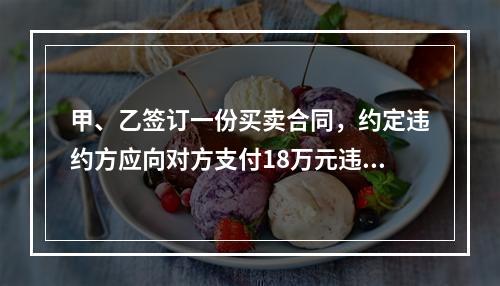 甲、乙签订一份买卖合同，约定违约方应向对方支付18万元违...